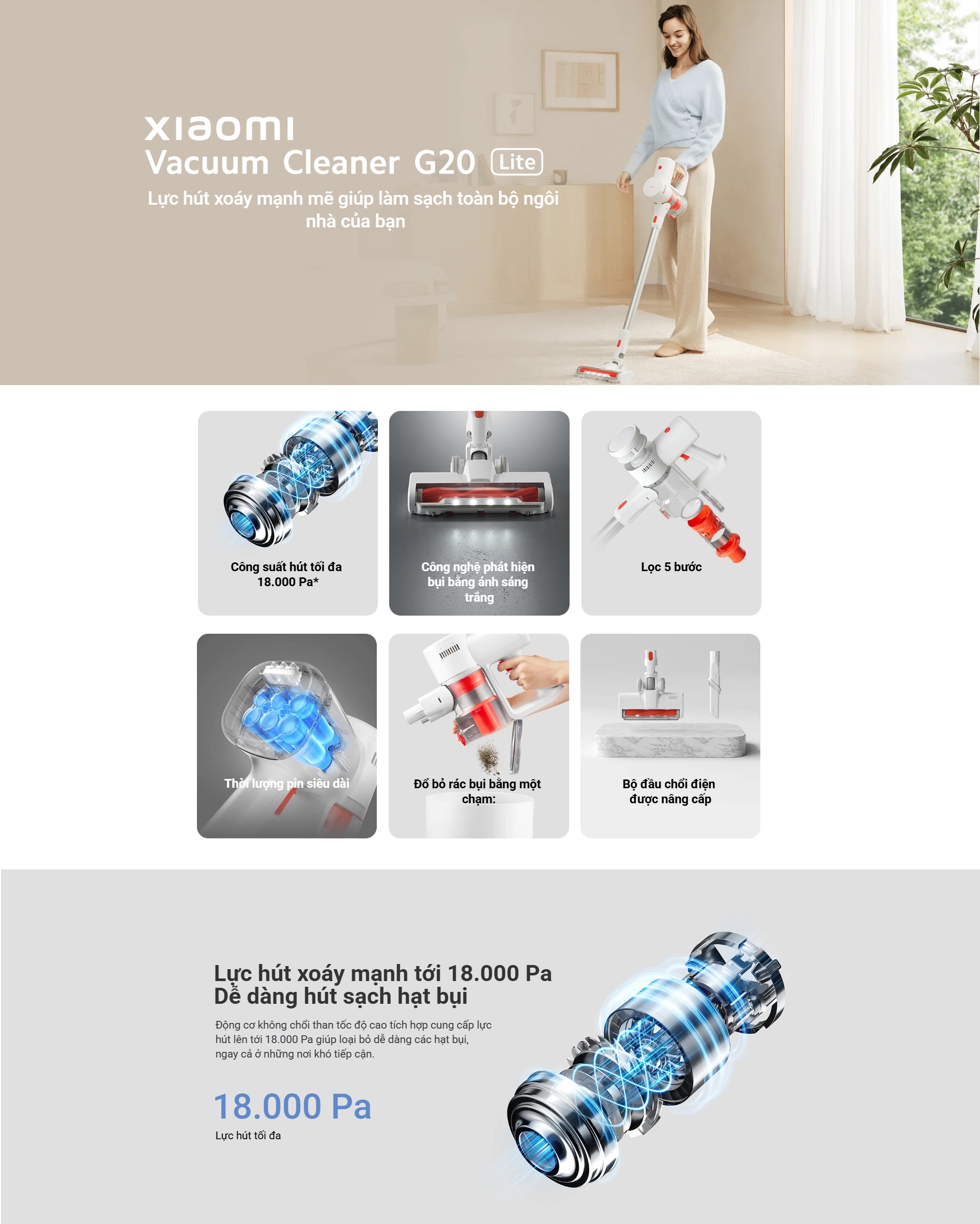 xiaomi
Vacuum Cleaner G20 Lite

Lực hút xoáy mạnh mẽ giúp làm sạch toàn bộ ngôi nhà của bạn

Công suất hút tối đa 18.000 Pa*

Công nghệ phát hiện bụi bằng ánh sáng trắng

Lọc 5 bước

Thời lượng pin siêu dài

Đổ bỏ rác bụi bằng một chạm:

Bộ đầu chổi điện được nâng cấp

Lực hút xoáy mạnh tới 18.000 Pa
Dễ dàng hút sạch hạt bụi

Động cơ không chổi than tốc độ cao tích hợp cung cấp lực hút lên tới 18.000 Pa giúp loại bỏ dễ dàng các hạt bụi, ngay cả ở những nơi khó tiếp cận.

18.000 Pa
Lực hút tối đa